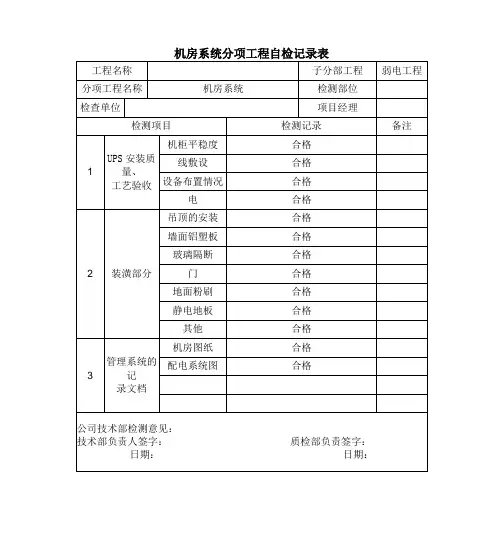 机房系统分项工程自检记录表

| 工程名称 | | 子分部工程 | 弱电工程 |
|---|---|---|---|
| 分项工程名称 | 机房系统 | 检测部位 | |
| 检查单位 | | 项目经理 | |

| 检测项目 | | | 检测记录 | 备注 |
|---|---|---|---|---|
| 1 | UPS 安装质量、工艺验收 | 机柜平稳度 | 合格 | |
| | | 线敷设 | 合格 | |
| | | 设备布置情况 | 合格 | |
| | | 电 | 合格 | |
| 2 | 装潢部分 | 吊顶的安装 | 合格 | |
| | | 墙面铝塑板 | 合格 | |
| | | 玻璃隔断 | 合格 | |
| | | 门 | 合格 | |
| | | 地面粉刷 | 合格 | |
| | | 静电地板 | 合格 | |
| | | 其他 | 合格 | |
| 3 | 管理系统的记录文档 | 机房图纸 | 合格 | |
| | | 配电系统图 | 合格 | |
| | | | | |
| | | | | |

公司技术部检测意见：
技术部负责人签字： 质检部负责签字：
日期： 日期：